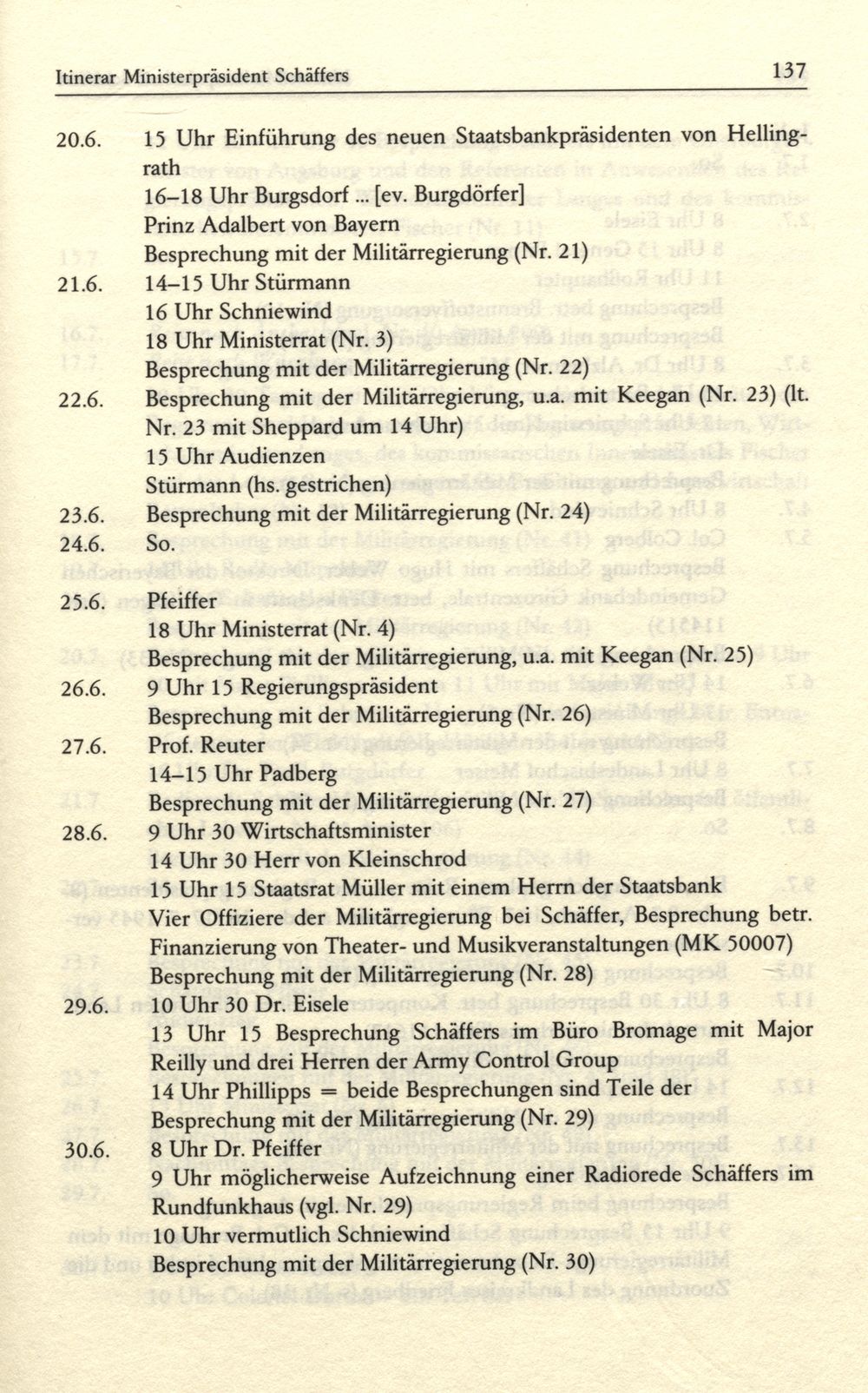 Itinerar Ministerpräsident Schäffers 137

20.6. 15 Uhr Einführung des neuen Staatsbankpräsidenten von Hellingrath
16–18 Uhr Burgsdorf ... [ev. Burgdörfer]
Prinz Adalbert von Bayern
Besprechung mit der Militärregierung (Nr. 21)

21.6. 14–15 Uhr Stürmann
16 Uhr Schniewind
18 Uhr Ministerrat (Nr. 3)
Besprechung mit der Militärregierung (Nr. 22)

22.6. Besprechung mit der Militärregierung, u.a. mit Keegan (Nr. 23) (lt. Nr. 23 mit Sheppard um 14 Uhr)
15 Uhr Audienzen
Stürmann (hs. gestrichen)

23.6. Besprechung mit der Militärregierung (Nr. 24)

24.6. So.

25.6. Pfeiffer
18 Uhr Ministerrat (Nr. 4)
Besprechung mit der Militärregierung, u.a. mit Keegan (Nr. 25)

26.6. 9 Uhr 15 Regierungspräsident
Besprechung mit der Militärregierung (Nr. 26)

27.6. Prof. Reuter
14–15 Uhr Padberg
Besprechung mit der Militärregierung (Nr. 27)

28.6. 9 Uhr 30 Wirtschaftsminister
14 Uhr 30 Herr von Kleinschrod
15 Uhr 15 Staatsrat Müller mit einem Herrn der Staatsbank
Vier Offiziere der Militärregierung bei Schäffer, Besprechung betr. Finanzierung von Theater- und Musikveranstaltungen (MK 50007)
Besprechung mit der Militärregierung (Nr. 28)

29.6. 10 Uhr 30 Dr. Eisele
13 Uhr 15 Besprechung Schäffers im Büro Bromage mit Major Reilly und drei Herren der Army Control Group
14 Uhr Phillipps = beide Besprechungen sind Teile der Besprechung mit der Militärregierung (Nr. 29)

30.6. 8 Uhr Dr. Pfeiffer
9 Uhr möglicherweise Aufzeichnung einer Radiorede Schäffers im Rundfunkhaus (vgl. Nr. 29)
10 Uhr vermutlich Schniewind
Besprechung mit der Militärregierung (Nr. 30)